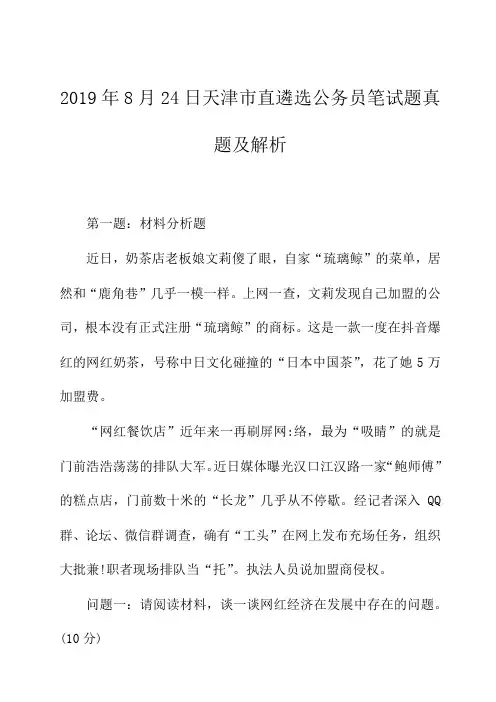 2019年8月24日天津市直遴选公务员笔试题真题及解析

第一题：材料分析题

近日，奶茶店老板娘文莉傻了眼，自家“琉璃鲸”的菜单，居然和“鹿角巷”几乎一模一样。上网一查，文莉发现自己加盟的公司，根本没有正式注册“琉璃鲸”的商标。这是一款一度在抖音爆红的网红奶茶，号称中日文化碰撞的“日本中国茶”，花了她5万加盟费。

“网红餐饮店”近年来一再刷屏网:络，最为“吸睛”的就是门前浩浩荡荡的排队大军。近日媒体曝光汉口江汉路一家“鲍师傅”的糕点店，门前数十米的“长龙”几乎从不停歇。经记者深入QQ群、论坛、微信群调查，确有“工头”在网上发布充场任务，组织大批兼!职者现场排队当“托”。执法人员说加盟商侵权。

问题一：请阅读材料，谈一谈网红经济在发展中存在的问题。(10分)